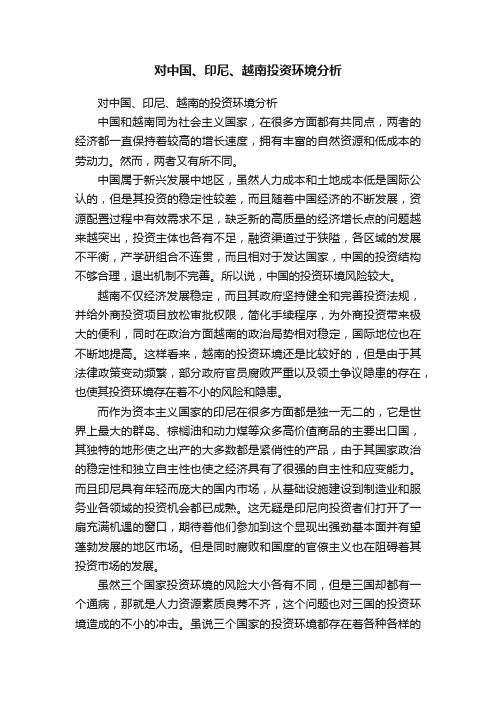 对中国、印尼、越南投资环境分析

对中国、印尼、越南的投资环境分析

中国和越南同为社会主义国家，在很多方面都有共同点，两者的经济都一直保持着较高的增长速度，拥有丰富的自然资源和低成本的劳动力。然而，两者又有所不同。

中国属于新兴发展中地区，虽然人力成本和土地成本低是国际公认的，但是其投资的稳定性较差，而且随着中国经济的不断发展，资源配置过程中有效需求不足，缺乏新的高质量的经济增长点的问题越来越突出，投资主体也各有不足，融资渠道过于狭隘，各区域的发展不平衡，产学研组合不连贯，而且相对于发达国家，中国的投资结构不够合理，退出机制不完善。所以说，中国的投资环境风险较大。

越南不仅经济发展稳定，而且其政府坚持健全和完善投资法规，并给外商投资项目放松审批权限，简化手续程序，为外商投资带来极大的便利，同时在政治方面越南的政治局势相对稳定，国际地位也在不断地提高。这样看来，越南的投资环境还是比较好的，但是由于其法律政策变动频繁，部分政府官员腐败严重以及领土争议隐患的存在，也使其投资环境存在着不小的风险和隐患。

而作为资本主义国家的印尼在很多方面都是独一无二的，它是世界上最大的群岛、棕榈油和动力煤等众多高价值商品的主要出口国，其独特的地形使之出产的大多数都是紧俏性的产品，由于其国家政治的稳定性和独立自主性也使之经济具有了很强的自主性和应变能力。而且印尼具有年轻而庞大的国内市场，从基础设施建设到制造业和服务业各领域的投资机会都已成熟。这无疑是印尼向投资者们打开了一扇充满机遇的窗口，期待着他们参加到这个显现出强劲基本面并有望蓬勃发展的地区市场。但是同时腐败和国度的官僚主义也在阻碍着其投资市场的发展。

虽然三个国家投资环境的风险大小各有不同，但是三国却都有一个通病，那就是人力资源素质良莠不齐，这个问题也对三国的投资环境造成的不小的冲击。虽说三个国家的投资环境都存在着各种各样的